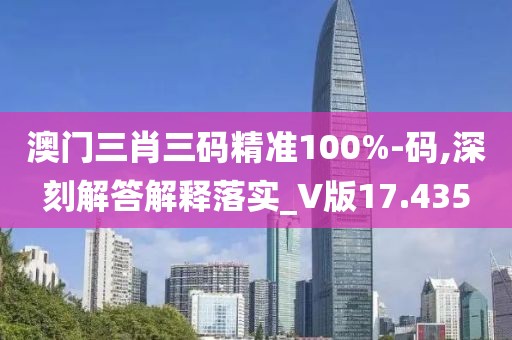 澳门三肖三码精准100%-码,深刻解答解释落实_V版17.435